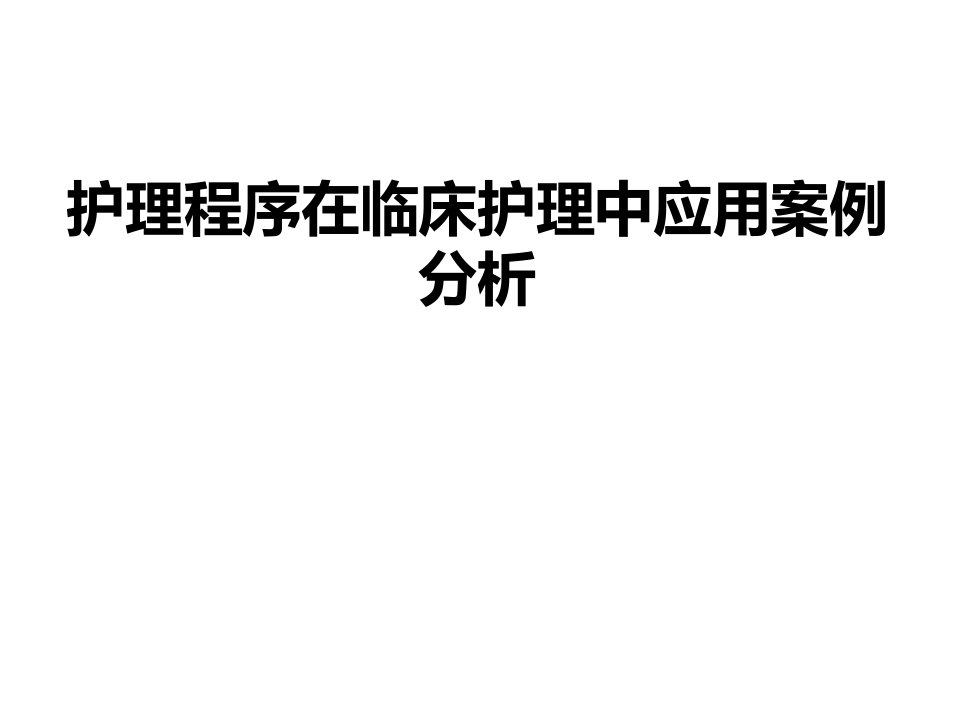 护理程序在临床护理中应用案例分析